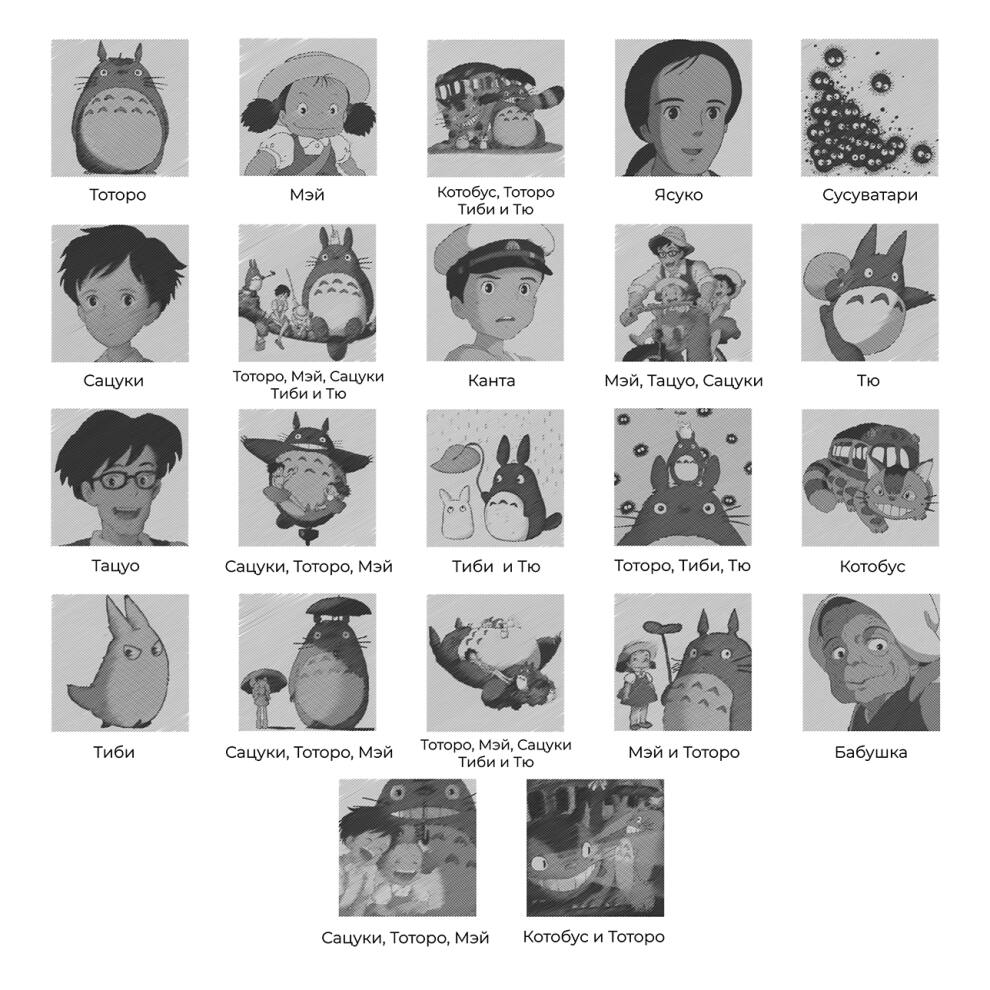 Тоторо

Мэй

Котобус, Тоторо Тиби и Тю

Ясуко

Сусуватари

Сацуки

Тоторо, Мэй, Сацуки Тиби и Тю

Канта

Мэй, Тацуо, Сацуки

Тю

Тацуо

Сацуки, Тоторо, Мэй

Тиби и Тю

Тоторо, Тиби, Тю

Котобус

Тиби

Сацуки, Тоторо, Мэй

Тоторо, Мэй, Сацуки Тиби и Тю

Мэй и Тоторо

Бабушка

Сацуки, Тоторо, Мэй

Котобус и Тоторо